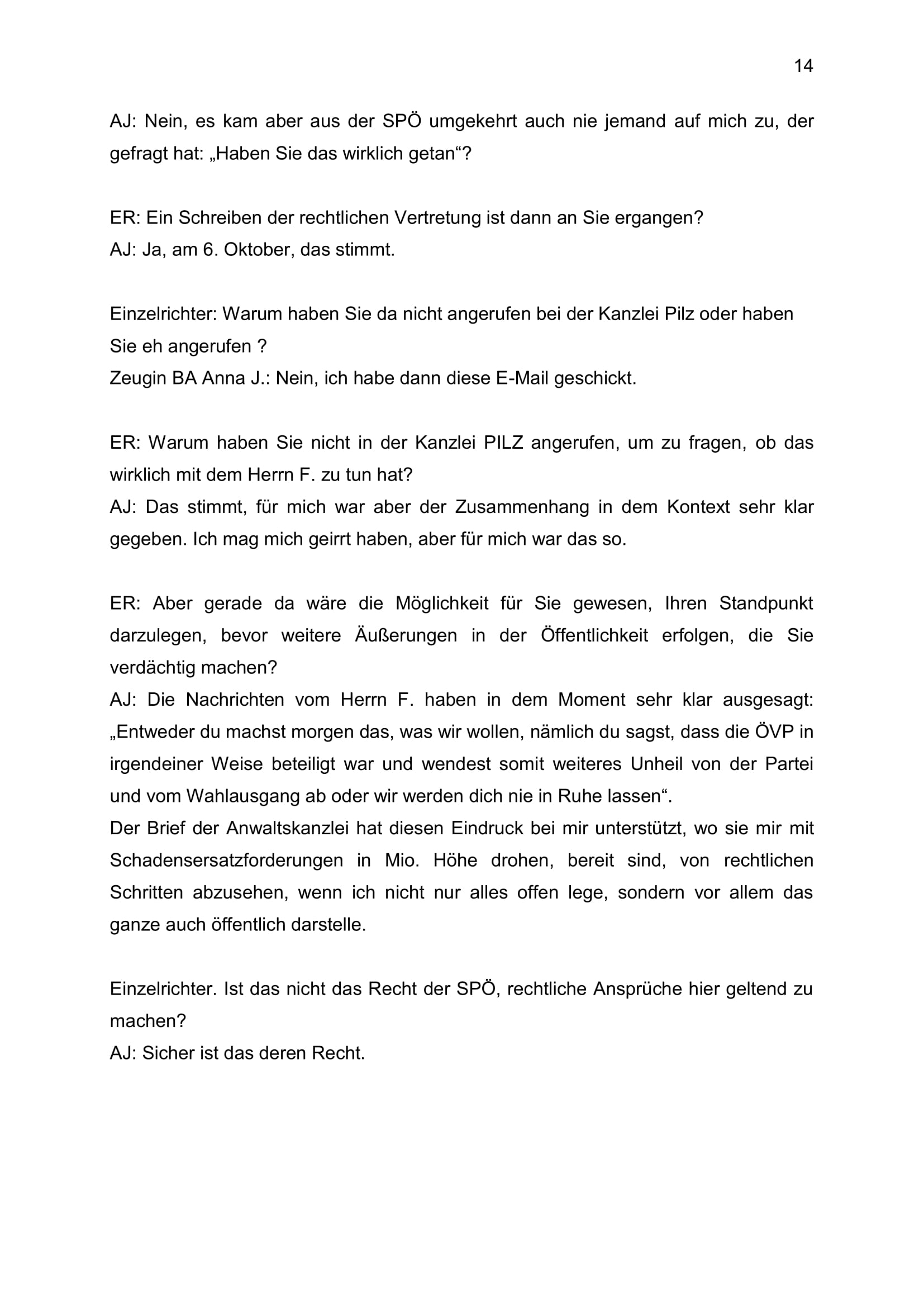 14

AJ: Nein, es kam aber aus der SPÖ umgekehrt auch nie jemand auf mich zu, der gefragt hat: „Haben Sie das wirklich getan“?

ER: Ein Schreiben der rechtlichen Vertretung ist dann an Sie ergangen?
AJ: Ja, am 6. Oktober, das stimmt.

Einzelrichter: Warum haben Sie da nicht angerufen bei der Kanzlei Pilz oder haben Sie eh angerufen ?
Zeugin BA Anna J.: Nein, ich habe dann diese E-Mail geschickt.

ER: Warum haben Sie nicht in der Kanzlei PILZ angerufen, um zu fragen, ob das wirklich mit dem Herrn F. zu tun hat?
AJ: Das stimmt, für mich war aber der Zusammenhang in dem Kontext sehr klar gegeben. Ich mag mich geirrt haben, aber für mich war das so.

ER: Aber gerade da wäre die Möglichkeit für Sie gewesen, Ihren Standpunkt darzulegen, bevor weitere Äußerungen in der Öffentlichkeit erfolgen, die Sie verdächtig machen?
AJ: Die Nachrichten vom Herrn F. haben in dem Moment sehr klar ausgesagt: „Entweder du machst morgen das, was wir wollen, nämlich du sagst, dass die ÖVP in irgendeiner Weise beteiligt war und wendest somit weiteres Unheil von der Partei und vom Wahlausgang ab oder wir werden dich nie in Ruhe lassen“.
Der Brief der Anwaltskanzlei hat diesen Eindruck bei mir unterstützt, wo sie mir mit Schadensersatzforderungen in Mio. Höhe drohen, bereit sind, von rechtlichen Schritten abzusehen, wenn ich nicht nur alles offen lege, sondern vor allem das ganze auch öffentlich darstelle.

Einzelrichter. Ist das nicht das Recht der SPÖ, rechtliche Ansprüche hier geltend zu machen?
AJ: Sicher ist das deren Recht.